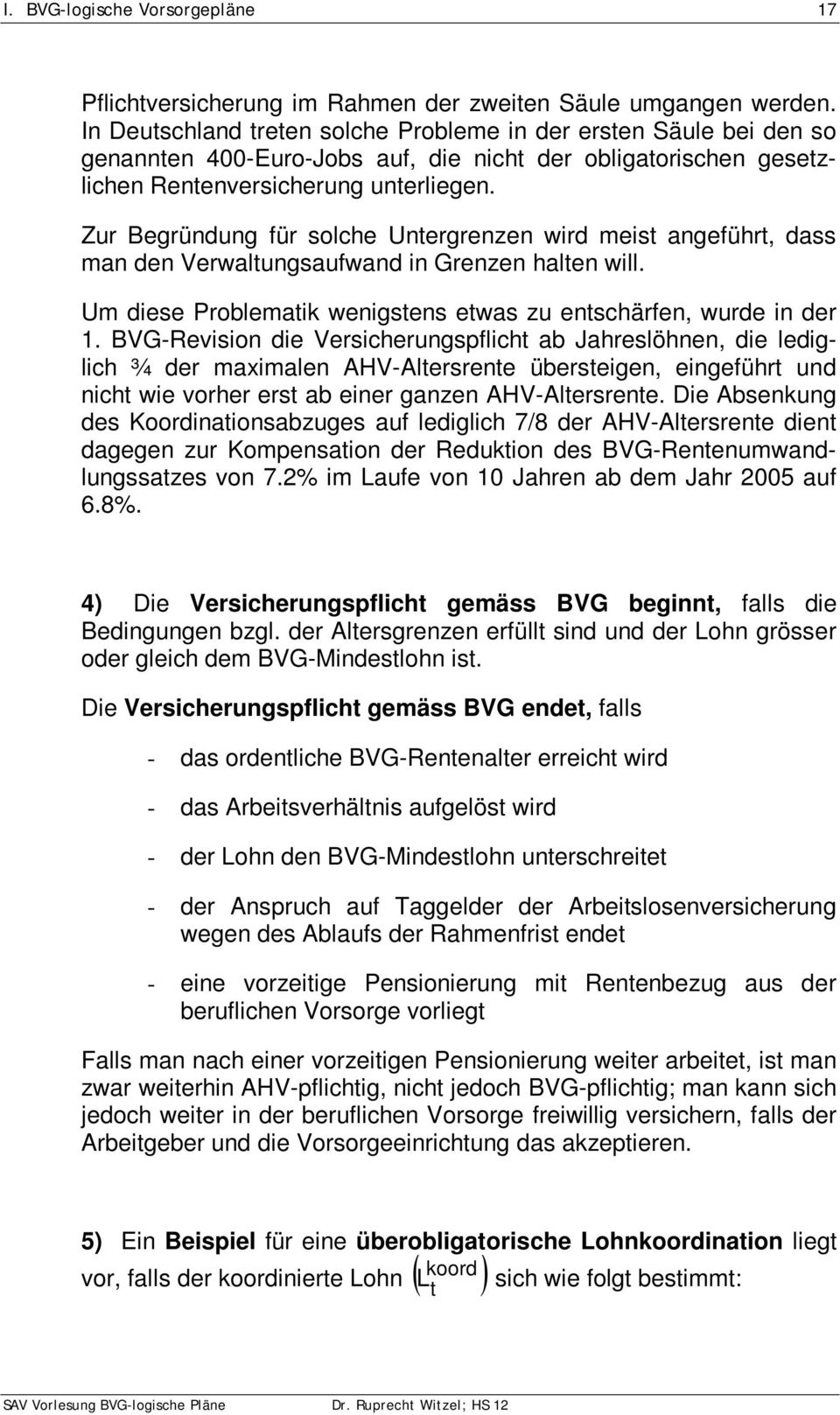 I. BVG-logische Vorsorgepläne 17

Pflichtversicherung im Rahmen der zweiten Säule umgangen werden. In Deutschland treten solche Probleme in der ersten Säule bei den so genannten 400-Euro-Jobs auf, die nicht der obligatorischen gesetzlichen Rentenversicherung unterliegen.

Zur Begründung für solche Untergrenzen wird meist angeführt, dass man den Verwaltungsaufwand in Grenzen halten will.

Um diese Problematik wenigstens etwas zu entschärfen, wurde in der 1. BVG-Revision die Versicherungspflicht ab Jahreslöhnen, die lediglich ¾ der maximalen AHV-Altersrente übersteigen, eingeführt und nicht wie vorher erst ab einer ganzen AHV-Altersrente. Die Absenkung des Koordinationsabzuges auf lediglich 7/8 der AHV-Altersrente dient dagegen zur Kompensation der Reduktion des BVG-Rentenumwandlungssatzes von 7.2% im Laufe von 10 Jahren ab dem Jahr 2005 auf 6.8%.

4) Die Versicherungspflicht gemäss BVG beginnt, falls die Bedingungen bzgl. der Altersgrenzen erfüllt sind und der Lohn grösser oder gleich dem BVG-Mindestlohn ist.

Die Versicherungspflicht gemäss BVG endet, falls

- das ordentliche BVG-Rentenalter erreicht wird

- das Arbeitsverhältnis aufgelöst wird

- der Lohn den BVG-Mindestlohn unterschreitet

- der Anspruch auf Taggelder der Arbeitslosenversicherung wegen des Ablaufs der Rahmenfrist endet

- eine vorzeitige Pensionierung mit Rentenbezug aus der beruflichen Vorsorge vorliegt

Falls man nach einer vorzeitigen Pensionierung weiter arbeitet, ist man zwar weiterhin AHV-pflichtig, nicht jedoch BVG-pflichtig; man kann sich jedoch weiter in der beruflichen Vorsorge freiwillig versichern, falls der Arbeitgeber und die Vorsorgeeinrichtung das akzeptieren.

5) Ein Beispiel für eine überobligatorische Lohnkoordination liegt vor, falls der koordinierte Lohn $\left(L_t^{koord}\right)$ sich wie folgt bestimmt:

SAV Vorlesung BVG-logische Pläne Dr. Ruprecht Witzel; HS 12